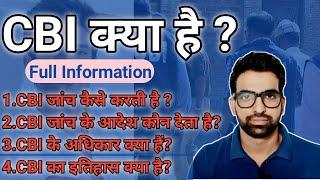 CBI क्या है ?

Full Information

1.CBI जांच कैसे करती है ?
2.CBI जांच के आदेश कौन देता है?
3.CBI के अधिकार क्या हैं?
4.CBI का इतिहास क्या है?